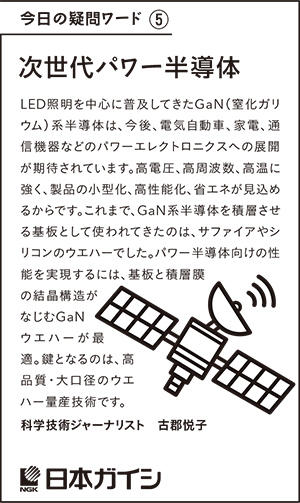 今日の疑問ワード ⑤

次世代パワー半導体

LED照明を中心に普及してきたGaN(窒化ガリウム)系半導体は、今後、電気自動車、家電、通信機器などのパワーエレクトロニクスへの展開が期待されています。高電圧、高周波数、高温に強く、製品の小型化、高性能化、省エネが見込めるからです。これまで、GaN系半導体を積層させる基板として使われてきたのは、サファイアやシリコンのウエハーでした。パワー半導体向けの性能を実現するには、基板と積層膜の結晶構造がなじむGaNウエハーが最適。鍵となるのは、高品質・大口径のウエハー量産技術です。

科学技術ジャーナリスト 古郡悦子

NGK 日本ガイシ